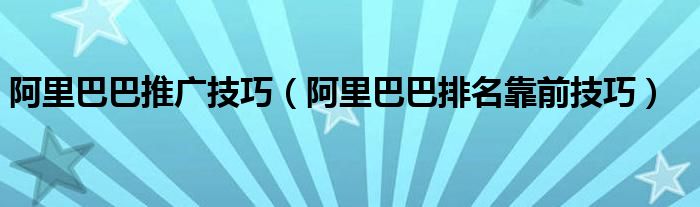 阿里巴巴推广技巧（阿里巴巴排名靠前技巧）